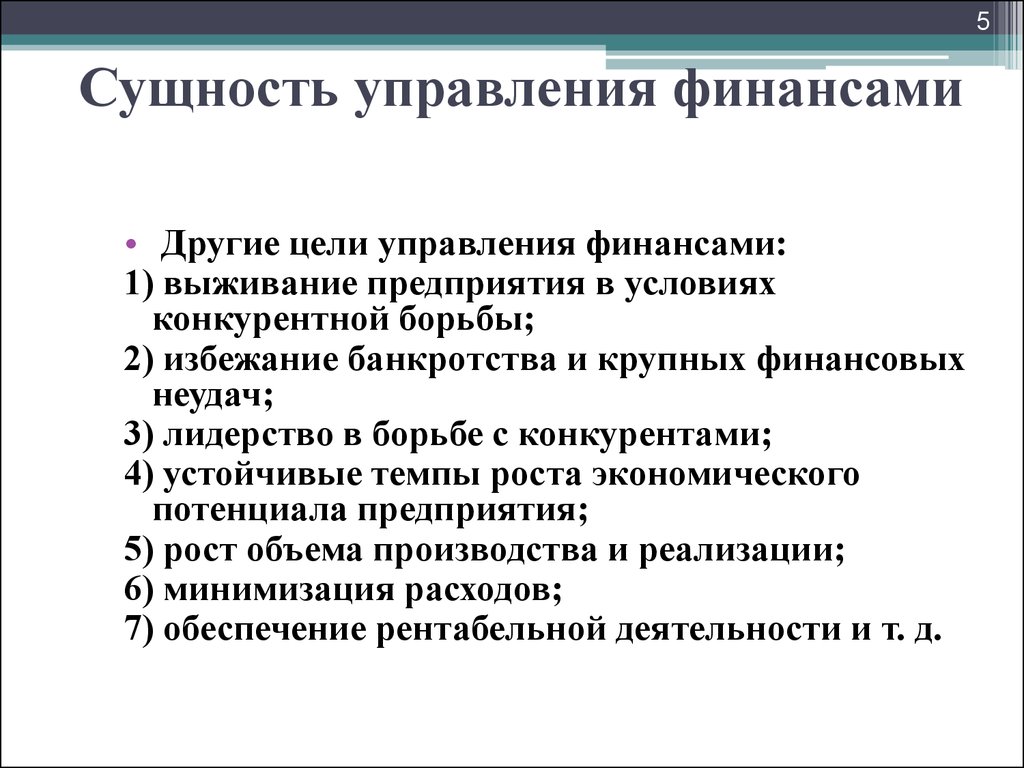 5

Сущность управления финансами

• Другие цели управления финансами:
1) выживание предприятия в условиях конкурентной борьбы;
2) избежание банкротства и крупных финансовых неудач;
3) лидерство в борьбе с конкурентами;
4) устойчивые темпы роста экономического потенциала предприятия;
5) рост объема производства и реализации;
6) минимизация расходов;
7) обеспечение рентабельной деятельности и т. д.